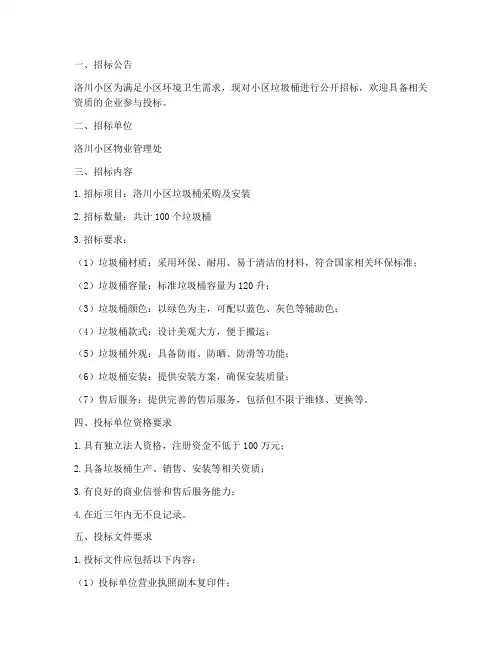 一、招标公告

洛川小区为满足小区环境卫生需求，现对小区垃圾桶进行公开招标，欢迎具备相关资质的企业参与投标。

二、招标单位

洛川小区物业管理处

三、招标内容

1. 招标项目：洛川小区垃圾桶采购及安装

2. 招标数量：共计 100 个垃圾桶

3. 招标要求：

（1）垃圾桶材质：采用环保、耐用、易于清洁的材料，符合国家相关环保标准；

（2）垃圾桶容量：标准垃圾桶容量为 120 升；

（3）垃圾桶颜色：以绿色为主，可配以蓝色、灰色等辅助色；

（4）垃圾桶款式：设计美观大方，便于搬运；

（5）垃圾桶外观：具备防雨、防晒、防滑等功能；

（6）垃圾桶安装：提供安装方案，确保安装质量；

（7）售后服务：提供完善的售后服务，包括但不限于维修、更换等。

四、投标单位资格要求

1. 具有独立法人资格，注册资金不低于 100 万元；

2. 具备垃圾桶生产、销售、安装等相关资质；

3. 有良好的商业信誉和售后服务能力；

4. 在近三年内无不良记录。

五、投标文件要求

1. 投标文件应包括以下内容：

（1）投标单位营业执照副本复印件；